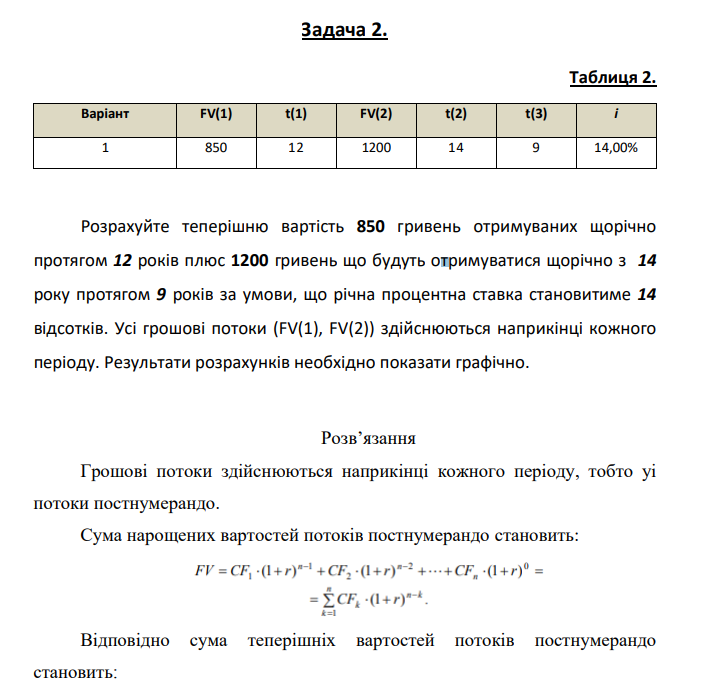 Задача 2.

Таблиця 2.

| Варіант | FV(1) | t(1) | FV(2) | t(2) | t(3) | i |
|---|---|---|---|---|---|---|
| 1 | 850 | 12 | 1200 | 14 | 9 | 14,00% |

Розрахуйте теперішню вартість 850 гривень отримуваних щорічно протягом 12 років плюс 1200 гривень що будуть отримуватися щорічно з 14 року протягом 9 років за умови, що річна процентна ставка становитиме 14 відсотків. Усі грошові потоки (FV(1), FV(2)) здійснюються наприкінці кожного періоду. Результати розрахунків необхідно показати графічно.

Розв'язання

Грошові потоки здійснюються наприкінці кожного періоду, тобто уі потоки постнумерандо.

Сума нарощених вартостей потоків постнумерандо становить:

$FV = CF_1 \cdot (1+r)^{n-1} + CF_2 \cdot (1+r)^{n-2} + \cdots + CF_n \cdot (1+r)^0 =$
$= \sum_{k=1}^{n} CF_k \cdot (1+r)^{n-k}.$

Відповідно сума теперішніх вартостей потоків постнумерандо становить: